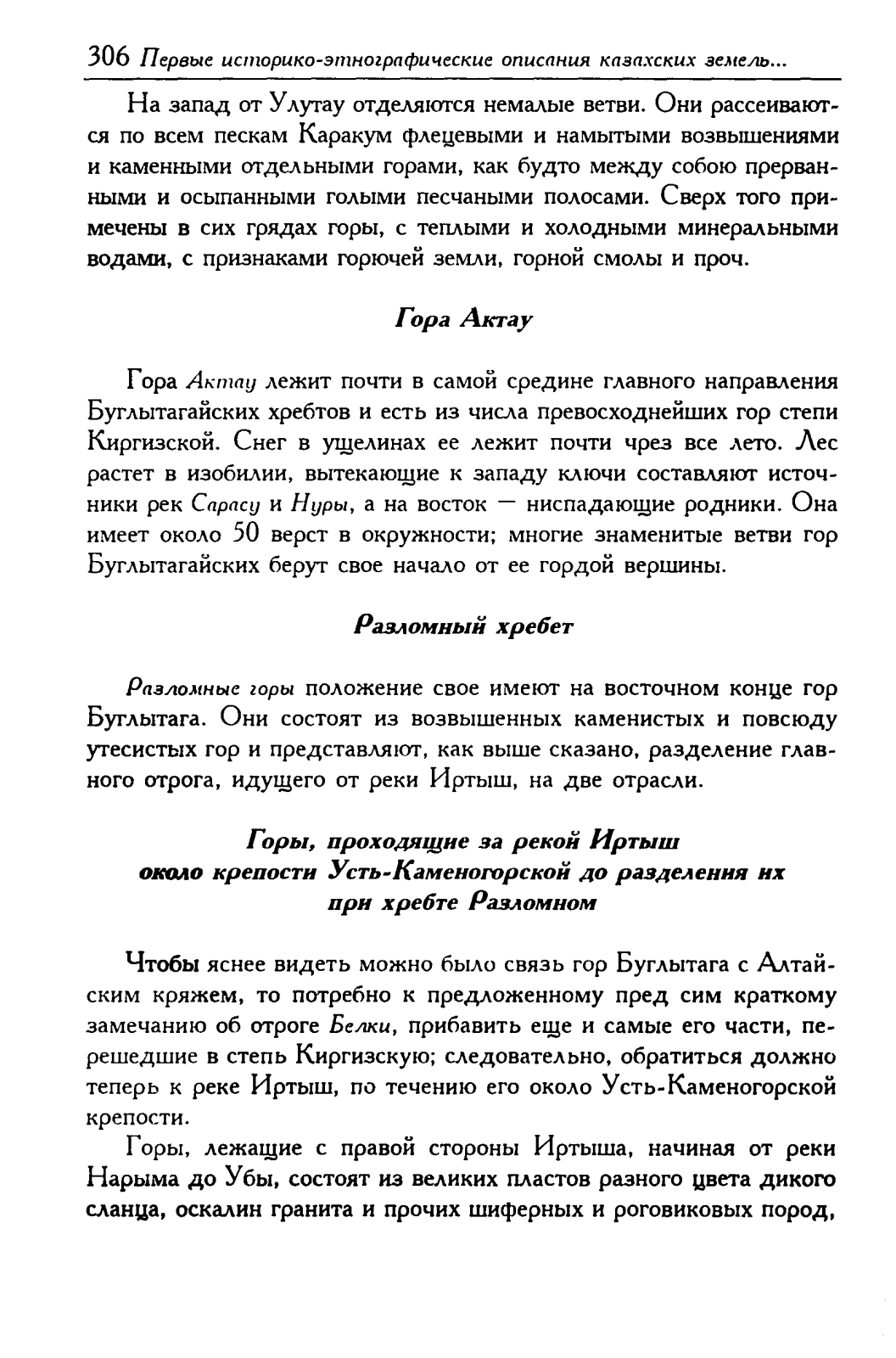 306 Первые историко-этнографические описания казахских земель...

На запад от Улутау отделяются немалые ветви. Они рассеиваются по всем пескам Каракум флецевыми и намытыми возвышениями и каменными отдельными горами, как будто между собою прерванными и осыпанными голыми песчаными полосами. Сверх того примечены в сих грядах горы, с теплыми и холодными минеральными водами, с признаками горючей земли, горной смолы и проч.

Гора Актау

Гора Актау лежит почти в самой средине главного направления Буглытагайских хребтов и есть из числа превосходнейших гор степи Киргизской. Снег в ущелинах ее лежит почти чрез все лето. Лес растет в изобилии, вытекающие к западу ключи составляют источники рек Сарасу и Нуры, а на восток — ниспадающие родники. Она имеет около 50 верст в окружности; многие знаменитые ветви гор Буглытагайских берут свое начало от ее гордой вершины.

Разломный хребет

Разломные горы положение свое имеют на восточном конце гор Буглытага. Они состоят из возвышенных каменистых и повсюду утесистых гор и представляют, как выше сказано, разделение главного отрога, идущего от реки Иртыш, на две отрасли.

Горы, проходящие за рекой Иртыш около крепости Усть-Каменогорской до разделения их при хребте Разломном

Чтобы яснее видеть можно было связь гор Буглытага с Алтайским кряжем, то потребно к предложенному пред сим краткому замечанию об отроге Белки, прибавить еще и самые его части, перешедшие в степь Киргизскую; следовательно, обратиться должно теперь к реке Иртыш, по течению его около Усть-Каменогорской крепости.

Горы, лежащие с правой стороны Иртыша, начиная от реки Нарыма до Убы, состоят из великих пластов разного цвета дикого сланца, оскалин гранита и прочих шиферных и роговиковых пород,